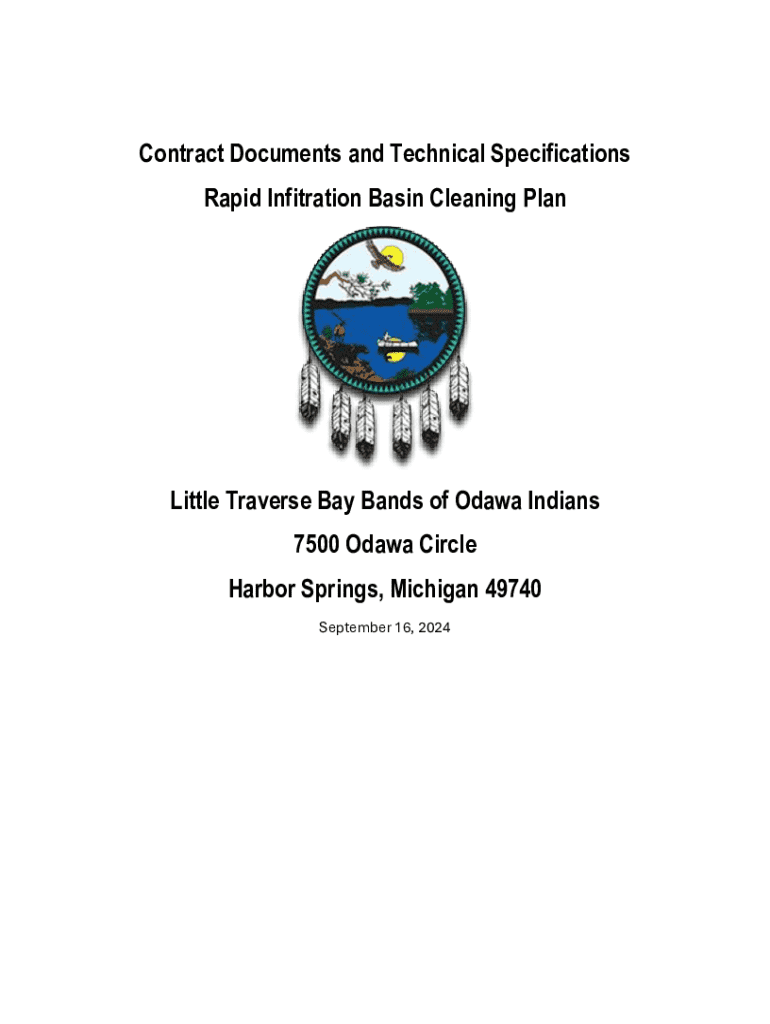 Contract Documents and Technical Specifications

Rapid Infitration Basin Cleaning Plan

Little Traverse Bay Bands of Odawa Indians

7500 Odawa Circle

Harbor Springs, Michigan 49740

September 16, 2024